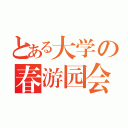 とある大学の
春游园会